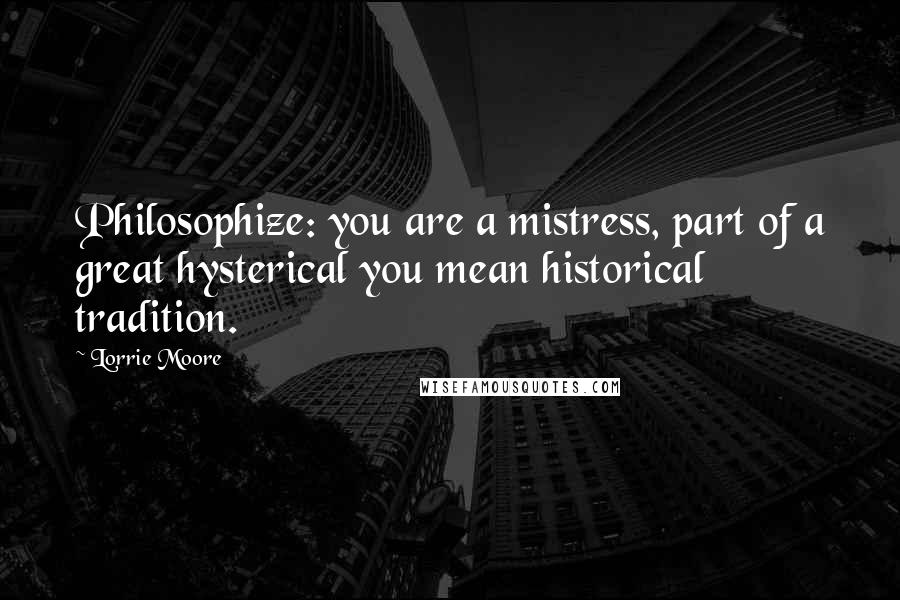 Philosophize: you are a mistress, part of a great hysterical you mean historical tradition.

~ Lorrie Moore

WISEFAMOUSQUOTES.COM